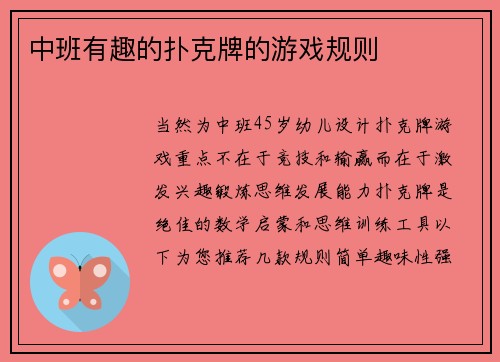 中班有趣的扑克牌的游戏规则

当然为中班45岁幼儿设计扑克牌游戏重点不在于竞技和输赢而在于激发兴趣锻炼思维发展能力扑克牌是绝佳的数学启蒙和思维训练工具以下为您推荐几款规则简单趣味性强